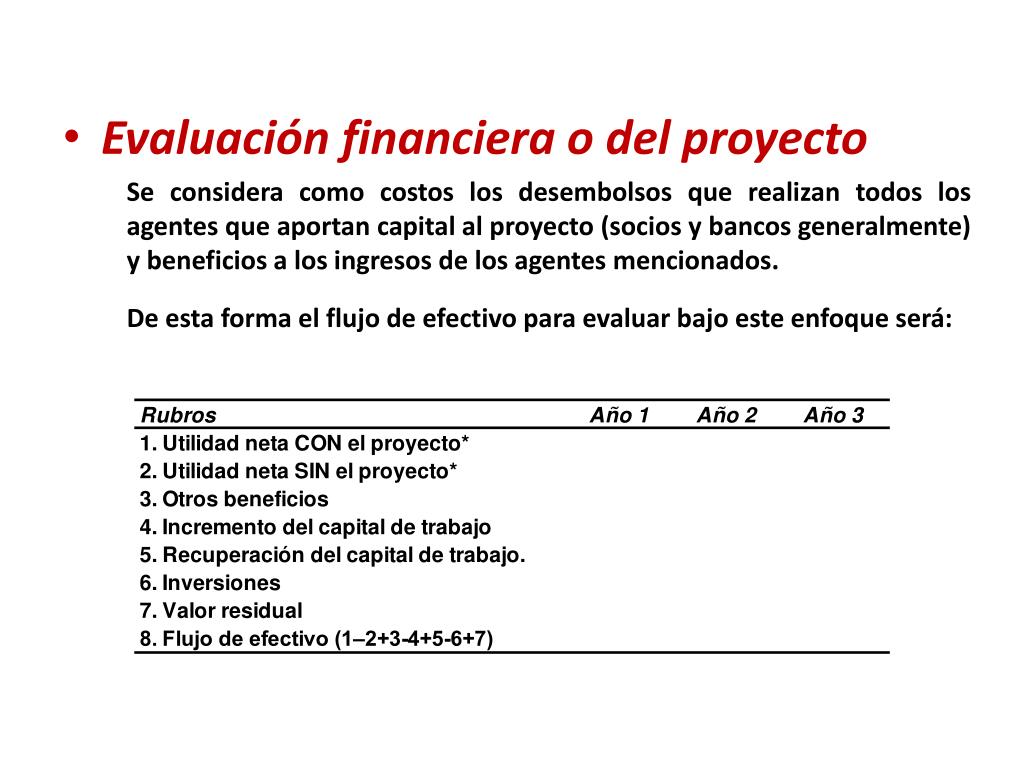 • Evaluación financiera o del proyecto

Se considera como costos los desembolsos que realizan todos los agentes que aportan capital al proyecto (socios y bancos generalmente) y beneficios a los ingresos de los agentes mencionados.

De esta forma el flujo de efectivo para evaluar bajo este enfoque será:

| Rubros | Año 1 | Año 2 | Año 3 |
|---|---|---|---|
| 1. Utilidad neta CON el proyecto* | | | |
| 2. Utilidad neta SIN el proyecto* | | | |
| 3. Otros beneficios | | | |
| 4. Incremento del capital de trabajo | | | |
| 5. Recuperación del capital de trabajo. | | | |
| 6. Inversiones | | | |
| 7. Valor residual | | | |
| 8. Flujo de efectivo (1–2+3-4+5-6+7) | | | |